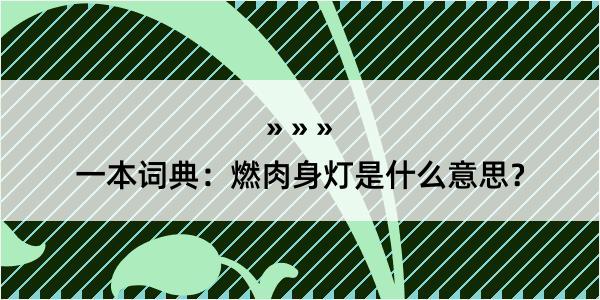 » » »

一本词典：燃肉身灯是什么意思?